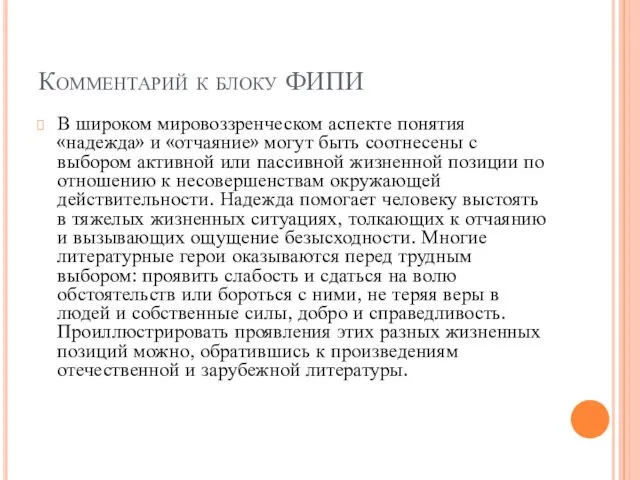 Комментарий к блоку ФИПИ

В широком мировоззренческом аспекте понятия «надежда» и «отчаяние» могут быть соотнесены с выбором активной или пассивной жизненной позиции по отношению к несовершенствам окружающей действительности. Надежда помогает человеку выстоять в тяжелых жизненных ситуациях, толкающих к отчаянию и вызывающих ощущение безысходности. Многие литературные герои оказываются перед трудным выбором: проявить слабость и сдаться на волю обстоятельств или бороться с ними, не теряя веры в людей и собственные силы, добро и справедливость. Проиллюстрировать проявления этих разных жизненных позиций можно, обратившись к произведениям отечественной и зарубежной литературы.